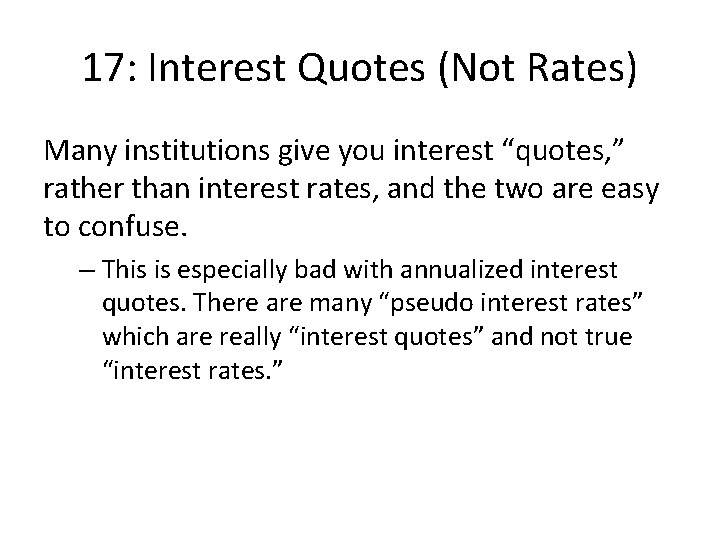 17: Interest Quotes (Not Rates)

Many institutions give you interest “quotes,” rather than interest rates, and the two are easy to confuse.

– This is especially bad with annualized interest quotes. There are many “pseudo interest rates” which are really “interest quotes” and not true “interest rates.”